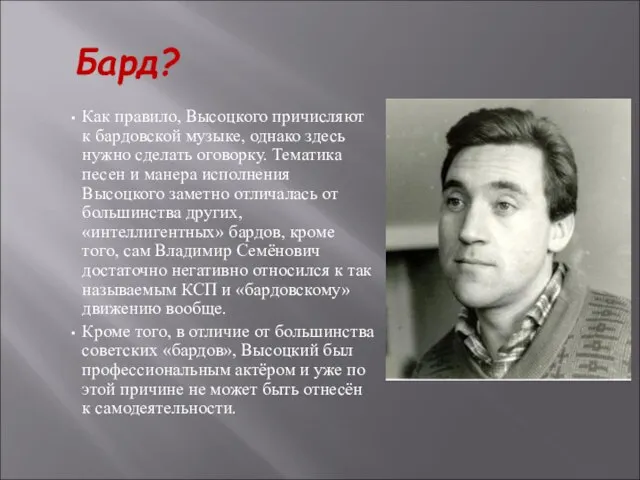 Бард?

• Как правило, Высоцкого причисляют к бардовской музыке, однако здесь нужно сделать оговорку. Тематика песен и манера исполнения Высоцкого заметно отличалась от большинства других, «интеллигентных» бардов, кроме того, сам Владимир Семёнович достаточно негативно относился к так называемым КСП и «бардовскому» движению вообще.

• Кроме того, в отличие от большинства советских «бардов», Высоцкий был профессиональным актёром и уже по этой причине не может быть отнесён к самодеятельности.